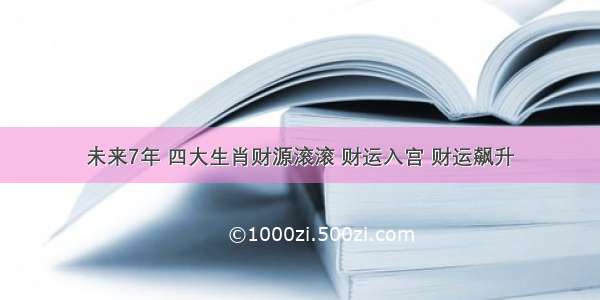 未来7年 四大生肖财源滚滚 财运入宫 财运飙升

©1000zi.500zi.com